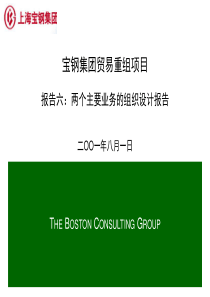 上海宝钢集团

宝钢集团贸易重组项目

报告六：两个主要业务的组织设计报告

二OO一年八月一日

THE BOSTON CONSULTING GROUP